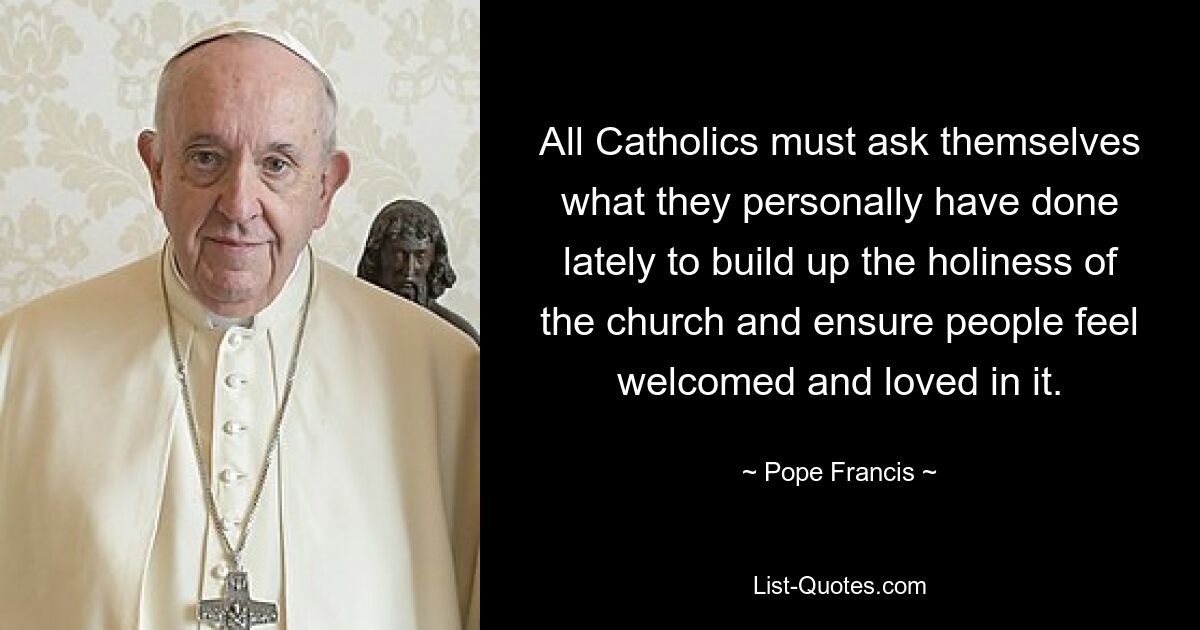 All Catholics must ask themselves what they personally have done lately to build up the holiness of the church and ensure people feel welcomed and loved in it.

~ Pope Francis ~

List-Quotes.com